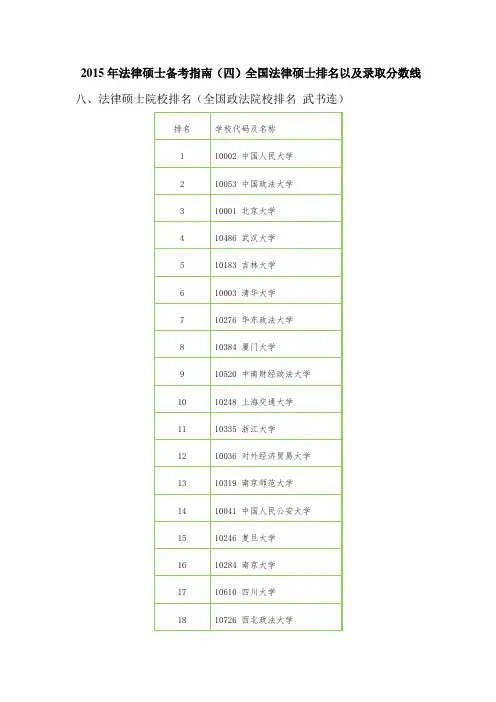 2015 年法律硕士备考指南（四）全国法律硕士排名以及录取分数线

八、法律硕士院校排名（全国政法院校排名 武书连）

| 排名 | 学校代码及名称 |
|---|---|
| 1 | 10002 中国人民大学 |
| 2 | 10053 中国政法大学 |
| 3 | 10001 北京大学 |
| 4 | 10486 武汉大学 |
| 5 | 10183 吉林大学 |
| 6 | 10003 清华大学 |
| 7 | 10276 华东政法大学 |
| 8 | 10384 厦门大学 |
| 9 | 10520 中南财经政法大学 |
| 10 | 10248 上海交通大学 |
| 11 | 10335 浙江大学 |
| 12 | 10036 对外经济贸易大学 |
| 13 | 10319 南京师范大学 |
| 14 | 10041 中国人民公安大学 |
| 15 | 10246 复旦大学 |
| 16 | 10284 南京大学 |
| 17 | 10610 四川大学 |
| 18 | 10726 西北政法大学 |